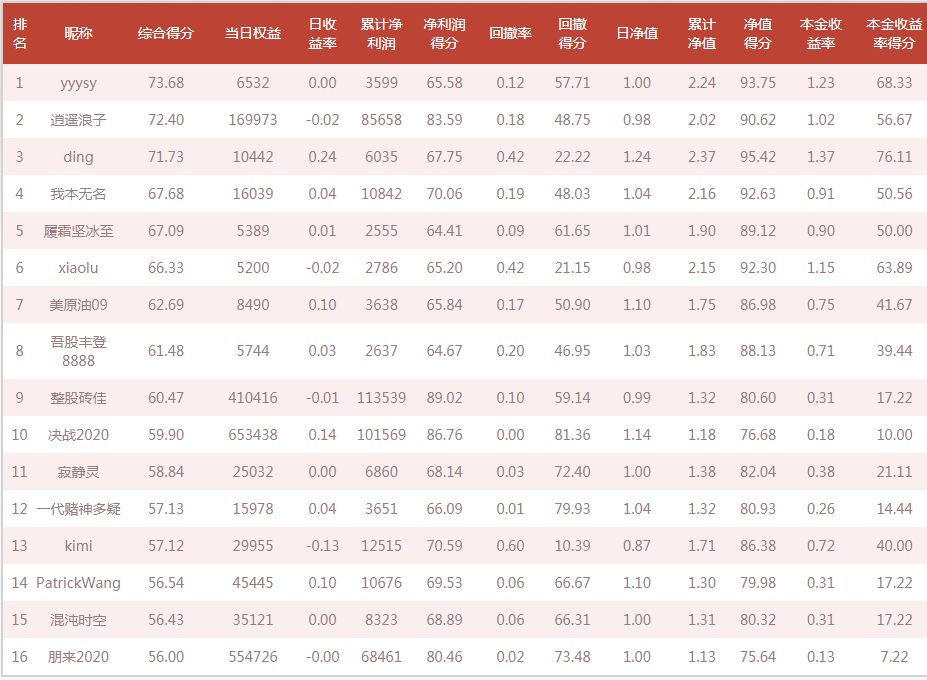 | 排名 | 昵称 | 综合得分 | 当日权益 | 日收益率 | 累计净利润 | 净利润得分 | 回撤率 | 回撤得分 | 日净值 | 累计净值 | 净值得分 | 本金收益率 | 本金收益率得分 |
|---|---|---|---|---|---|---|---|---|---|---|---|---|---|
| 1 | yyysy | 73.68 | 6532 | 0.00 | 3599 | 65.58 | 0.12 | 57.71 | 1.00 | 2.24 | 93.75 | 1.23 | 68.33 |
| 2 | 逍遥浪子 | 72.40 | 169973 | -0.02 | 85658 | 83.59 | 0.18 | 48.75 | 0.98 | 2.02 | 90.62 | 1.02 | 56.67 |
| 3 | ding | 71.73 | 10442 | 0.24 | 6035 | 67.75 | 0.42 | 22.22 | 1.24 | 2.37 | 95.42 | 1.37 | 76.11 |
| 4 | 我本无名 | 67.68 | 16039 | 0.04 | 10842 | 70.06 | 0.19 | 48.03 | 1.04 | 2.16 | 92.63 | 0.91 | 50.56 |
| 5 | 履霜坚冰至 | 67.09 | 5389 | 0.01 | 2555 | 64.41 | 0.09 | 61.65 | 1.01 | 1.90 | 89.12 | 0.90 | 50.00 |
| 6 | xiaolu | 66.33 | 5200 | -0.02 | 2786 | 65.20 | 0.42 | 21.15 | 0.98 | 2.15 | 92.30 | 1.15 | 63.89 |
| 7 | 美原油09 | 62.69 | 8490 | 0.10 | 3638 | 65.84 | 0.17 | 50.90 | 1.10 | 1.75 | 86.98 | 0.75 | 41.67 |
| 8 | 吾股丰登8888 | 61.48 | 5744 | 0.03 | 2637 | 64.67 | 0.20 | 46.95 | 1.03 | 1.83 | 88.13 | 0.71 | 39.44 |
| 9 | 整股砖佳 | 60.47 | 410416 | -0.01 | 113539 | 89.02 | 0.10 | 59.14 | 0.99 | 1.32 | 80.60 | 0.31 | 17.22 |
| 10 | 决战2020 | 59.90 | 653438 | 0.14 | 101569 | 86.76 | 0.00 | 81.36 | 1.14 | 1.18 | 76.68 | 0.18 | 10.00 |
| 11 | 寂静灵 | 58.84 | 25032 | 0.00 | 6860 | 68.14 | 0.03 | 72.40 | 1.00 | 1.38 | 82.04 | 0.38 | 21.11 |
| 12 | 一代赌神多疑 | 57.13 | 15978 | 0.04 | 3651 | 66.09 | 0.01 | 79.93 | 1.04 | 1.32 | 80.93 | 0.26 | 14.44 |
| 13 | kimi | 57.12 | 29955 | -0.13 | 12515 | 70.59 | 0.60 | 10.39 | 0.87 | 1.71 | 86.38 | 0.72 | 40.00 |
| 14 | PatrickWang | 56.54 | 45445 | 0.10 | 10676 | 69.53 | 0.06 | 66.67 | 1.10 | 1.30 | 79.98 | 0.31 | 17.22 |
| 15 | 混沌时空 | 56.43 | 35121 | 0.00 | 8323 | 68.89 | 0.06 | 66.31 | 1.00 | 1.31 | 80.32 | 0.31 | 17.22 |
| 16 | 朋来2020 | 56.00 | 554726 | -0.00 | 68461 | 80.46 | 0.02 | 73.48 | 1.00 | 1.13 | 75.64 | 0.13 | 7.22 |